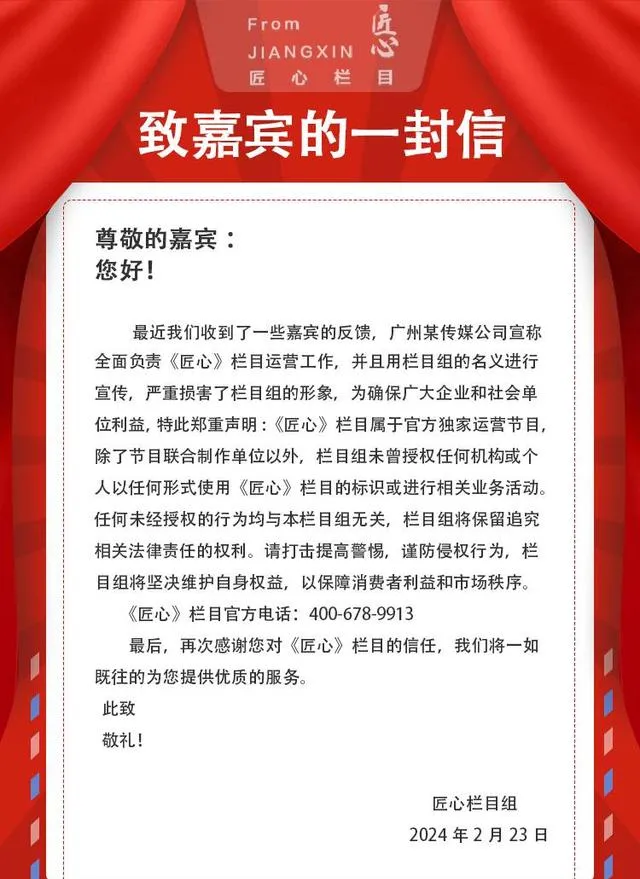 From
JIANGXIN
匠心栏目
匠心

致嘉宾的一封信

尊敬的嘉宾：
您好！

最近我们收到了一些嘉宾的反馈，广州某传媒公司宣称全面负责《匠心》栏目运营工作，并且用栏目组的名义进行宣传，严重损害了栏目组的形象，为确保广大企业和社会单位利益，特此郑重声明：《匠心》栏目属于官方独家运营节目，除了节目联合制作单位以外，栏目组未曾授权任何机构或个人以任何形式使用《匠心》栏目的标识或进行相关业务活动。任何未经授权的行为均与本栏目组无关，栏目组将保留追究相关法律责任的权利。请打击提高警惕，谨防侵权行为，栏目组将坚决维护自身权益，以保障消费者利益和市场秩序。

《匠心》栏目官方电话：400-678-9913

最后，再次感谢您对《匠心》栏目的信任，我们将一如既往的为您提供优质的服务。

此致
敬礼！

匠心栏目组
2024 年 2 月 23 日